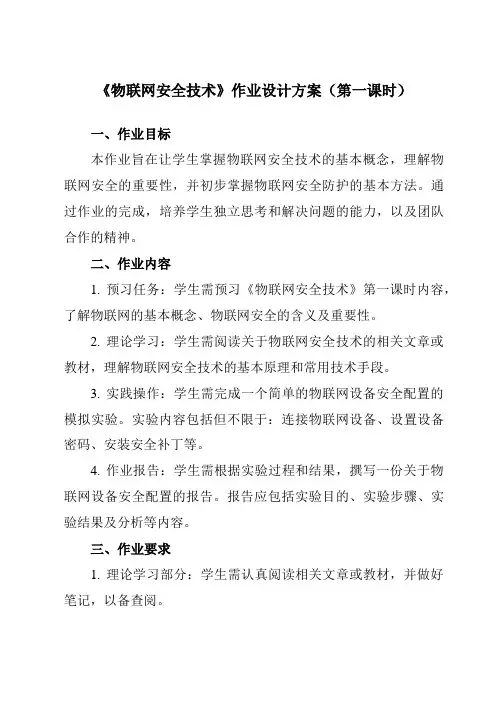 《物联网安全技术》作业设计方案（第一课时）

一、作业目标

本作业旨在让学生掌握物联网安全技术的基本概念，理解物联网安全的重要性，并初步掌握物联网安全防护的基本方法。通过作业的完成，培养学生独立思考和解决问题的能力，以及团队合作的精神。

二、作业内容

1. 预习任务：学生需预习《物联网安全技术》第一课时内容，了解物联网的基本概念、物联网安全的含义及重要性。

2. 理论学习：学生需阅读关于物联网安全技术的相关文章或教材，理解物联网安全技术的基本原理和常用技术手段。

3. 实践操作：学生需完成一个简单的物联网设备安全配置的模拟实验。实验内容包括但不限于：连接物联网设备、设置设备密码、安装安全补丁等。

4. 作业报告：学生需根据实验过程和结果，撰写一份关于物联网设备安全配置的报告。报告应包括实验目的、实验步骤、实验结果及分析等内容。

三、作业要求

1. 理论学习部分：学生需认真阅读相关文章或教材，并做好笔记，以备查阅。